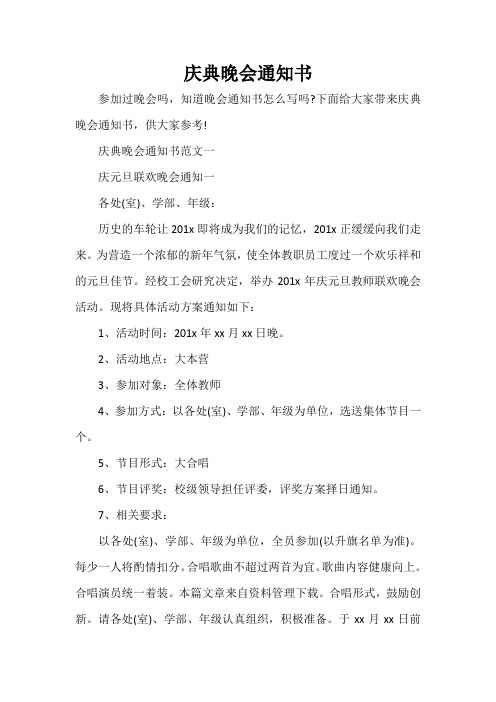 庆典晚会通知书

参加过晚会吗，知道晚会通知书怎么写吗?下面给大家带来庆典晚会通知书，供大家参考!

庆典晚会通知书范文一

庆元旦联欢晚会通知一

各处(室)、学部、年级：

历史的车轮让 201x 即将成为我们的记忆，201x 正缓缓向我们走来。为营造一个浓郁的新年气氛，使全体教职员工度过一个欢乐祥和的元旦佳节。经校工会研究决定，举办 201x 年庆元旦教师联欢晚会活动。现将具体活动方案通知如下：

1、活动时间：201x 年 xx 月 xx 日晚。

2、活动地点：大本营

3、参加对象：全体教师

4、参加方式：以各处(室)、学部、年级为单位，选送集体节目一个。

5、节目形式：大合唱

6、节目评奖：校级领导担任评委，评奖方案择日通知。

7、相关要求：

以各处(室)、学部、年级为单位，全员参加(以升旗名单为准)。每少一人将酌情扣分。合唱歌曲不超过两首为宜。歌曲内容健康向上。合唱演员统一着装。本篇文章来自资料管理下载。合唱形式，鼓励创新。请各处(室)、学部、年级认真组织，积极准备。于 xx 月 xx 日前